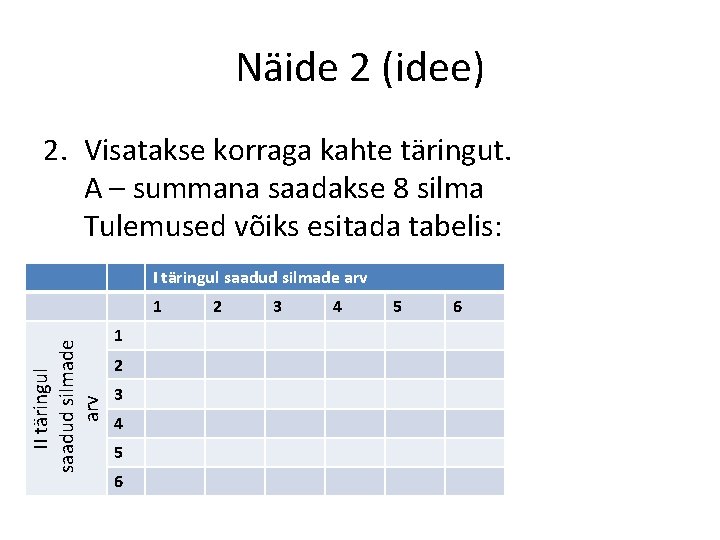 Näide 2 (idee)

2. Visatakse korraga kahte täringut.
A – summana saadakse 8 silma
Tulemused võiks esitada tabelis:

| | | I täringul saadud silmade arv | | | | | |
|---|---|---|---|---|---|---|---|
| | | 1 | 2 | 3 | 4 | 5 | 6 |
| II täringul saadud silmade arv | 1 | | | | | | |
| | 2 | | | | | | |
| | 3 | | | | | | |
| | 4 | | | | | | |
| | 5 | | | | | | |
| | 6 | | | | | | |